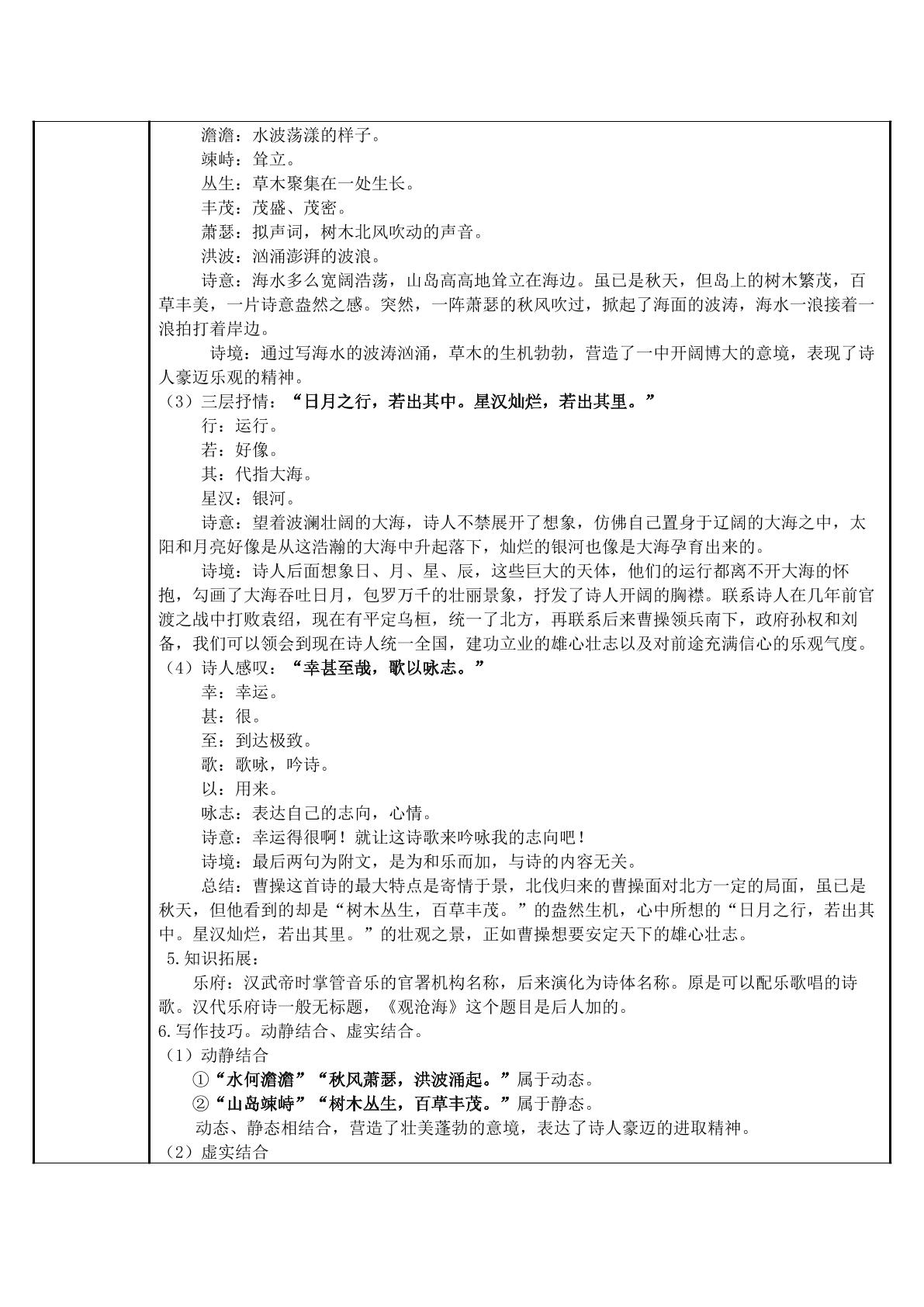 澹澹：水波荡漾的样子。

竦峙：耸立。

丛生：草木聚集在一处生长。

丰茂：茂盛、茂密。

萧瑟：拟声词，树木北风吹动的声音。

洪波：汹涌澎湃的波浪。

诗意：海水多么宽阔浩荡，山岛高高地耸立在海边。虽已是秋天，但岛上的树木繁茂，百草丰美，一片诗意盎然之感。突然，一阵萧瑟的秋风吹过，掀起了海面的波涛，海水一浪接着一浪拍打着岸边。

诗境：通过写海水的波涛汹涌，草木的生机勃勃，营造了一中开阔博大的意境，表现了诗人豪迈乐观的精神。

（3）三层抒情：“日月之行，若出其中。星汉灿烂，若出其里。”

行：运行。

若：好像。

其：代指大海。

星汉：银河。

诗意：望着波澜壮阔的大海，诗人不禁展开了想象，仿佛自己置身于辽阔的大海之中，太阳和月亮好像是从这浩瀚的大海中升起落下，灿烂的银河也像是大海孕育出来的。

诗境：诗人后面想象日、月、星、辰，这些巨大的天体，他们的运行都离不开大海的怀抱，勾画了大海吞吐日月，包罗万千的壮丽景象，抒发了诗人开阔的胸襟。联系诗人在几年前官渡之战中打败袁绍，现在有平定乌桓，统一了北方，再联系后来曹操领兵南下，政府孙权和刘备，我们可以领会到现在诗人统一全国，建功立业的雄心壮志以及对前途充满信心的乐观气度。

（4）诗人感叹：“幸甚至哉，歌以咏志。”

幸：幸运。

甚：很。

至：到达极致。

歌：歌咏，吟诗。

以：用来。

咏志：表达自己的志向，心情。

诗意：幸运得很啊！就让这诗歌来吟咏我的志向吧！

诗境：最后两句为附文，是为和乐而加，与诗的内容无关。

总结：曹操这首诗的最大特点是寄情于景，北伐归来的曹操面对北方一定的局面，虽已是秋天，但他看到的却是“树木丛生，百草丰茂。”的盎然生机，心中所想的“日月之行，若出其中。星汉灿烂，若出其里。”的壮观之景，正如曹操想要安定天下的雄心壮志。

5.知识拓展：

乐府：汉武帝时掌管音乐的官署机构名称，后来演化为诗体名称。原是可以配乐歌唱的诗歌。汉代乐府诗一般无标题，《观沧海》这个题目是后人加的。

6.写作技巧。动静结合、虚实结合。

（1）动静结合

①“水何澹澹”“秋风萧瑟，洪波涌起。”属于动态。

②“山岛竦峙”“树木丛生，百草丰茂。”属于静态。

动态、静态相结合，营造了壮美蓬勃的意境，表达了诗人豪迈的进取精神。

（2）虚实结合